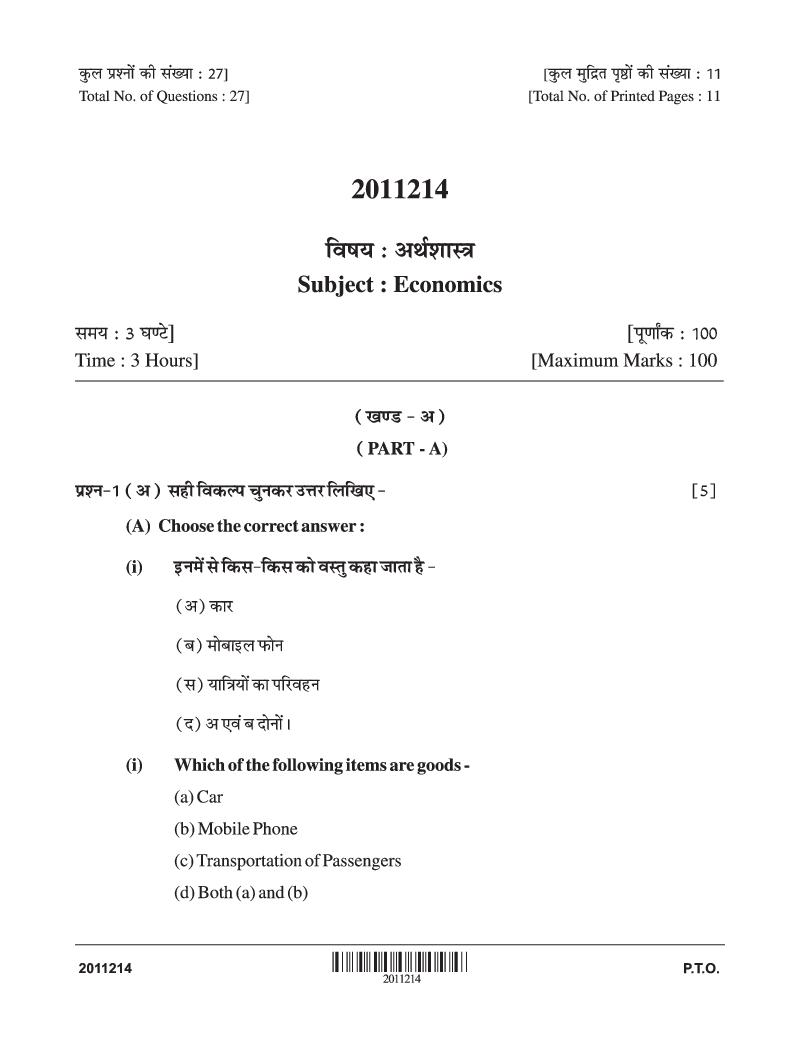 कुल प्रश्नों की संख्या : 27]
Total No. of Questions : 27]

[कुल मुद्रित पृष्ठों की संख्या : 11
[Total No. of Printed Pages : 11

2011214

विषय : अर्थशास्त्र
Subject : Economics

समय : 3 घण्टे]
Time : 3 Hours]

[पूर्णांक : 100
[Maximum Marks : 100

( खण्ड - अ )
( PART - A)

प्रश्न-1 ( अ ) सही विकल्प चुनकर उत्तर लिखिए - [5]

(A) Choose the correct answer :

(i) इनमें से किस-किस को वस्तु कहा जाता है -

(अ) कार

(ब) मोबाइल फोन

(स) यात्रियों का परिवहन

(द) अ एवं ब दोनों।

(i) Which of the following items are goods -

(a) Car

(b) Mobile Phone

(c) Transportation of Passengers

(d) Both (a) and (b)

2011214

2011214

P.T.O.